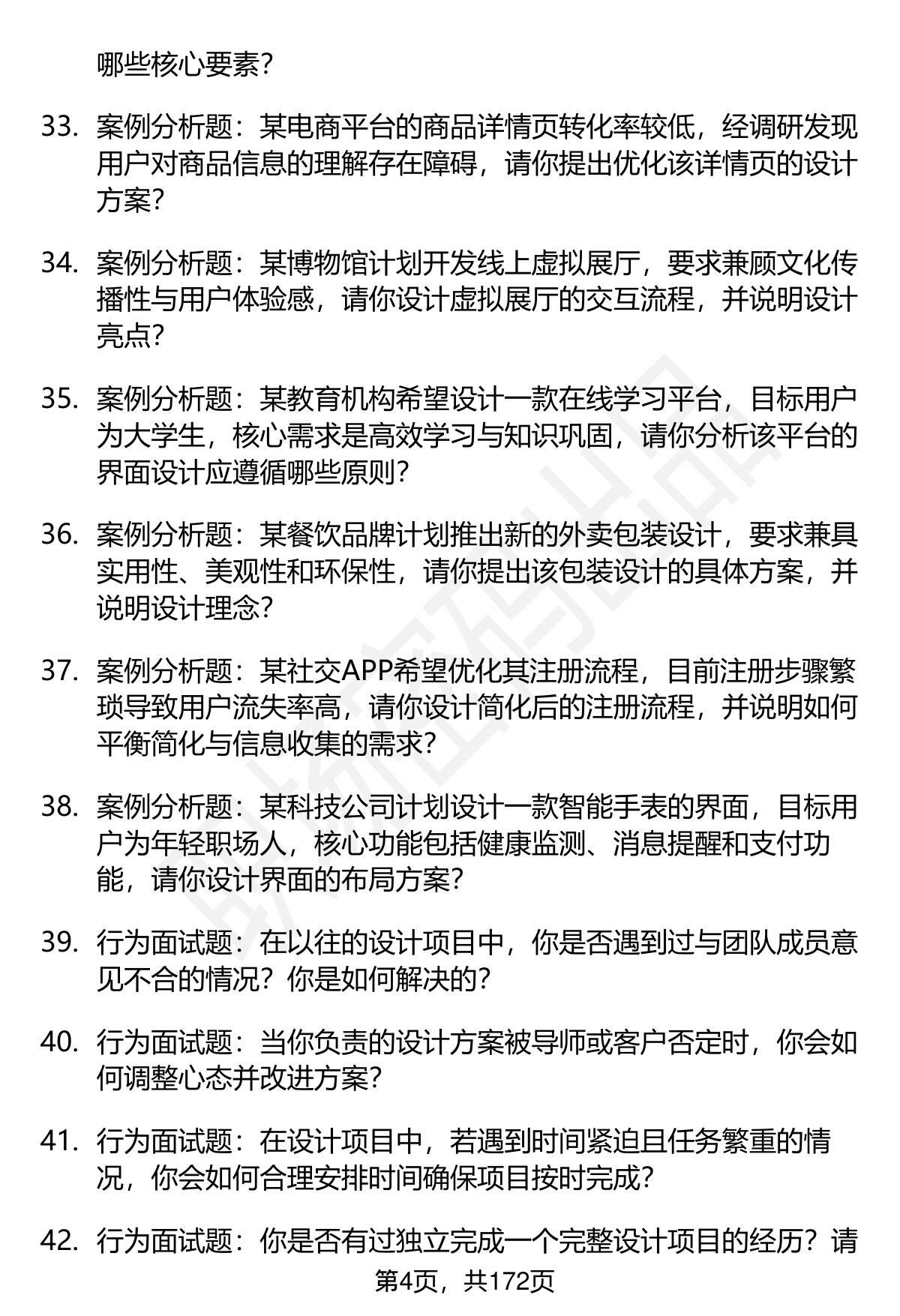 哪些核心要素?

33. 案例分析题：某电商平台的商品详情页转化率较低，经调研发现用户对商品信息的理解存在障碍，请你提出优化该详情页的设计方案?

34. 案例分析题：某博物馆计划开发线上虚拟展厅，要求兼顾文化传播性与用户体验感，请你设计虚拟展厅的交互流程，并说明设计亮点?

35. 案例分析题：某教育机构希望设计一款在线学习平台，目标用户为大学生，核心需求是高效学习与知识巩固，请你分析该平台的界面设计应遵循哪些原则?

36. 案例分析题：某餐饮品牌计划推出新的外卖包装设计，要求兼具实用性、美观性和环保性，请你提出该包装设计的具体方案，并说明设计理念?

37. 案例分析题：某社交APP希望优化其注册流程，目前注册步骤繁琐导致用户流失率高，请你设计简化后的注册流程，并说明如何平衡简化与信息收集的需求?

38. 案例分析题：某科技公司计划设计一款智能手表的界面，目标用户为年轻职场人，核心功能包括健康监测、消息提醒和支付功能，请你设计界面的布局方案?

39. 行为面试题：在以往的设计项目中，你是否遇到过与团队成员意见不合的情况？你是如何解决的?

40. 行为面试题：当你负责的设计方案被导师或客户否定时，你会如何调整心态并改进方案?

41. 行为面试题：在设计项目中，若遇到时间紧迫且任务繁重的情况，你会如何合理安排时间确保项目按时完成?

42. 行为面试题：你是否有过独立完成一个完整设计项目的经历？请

第4页，共172页